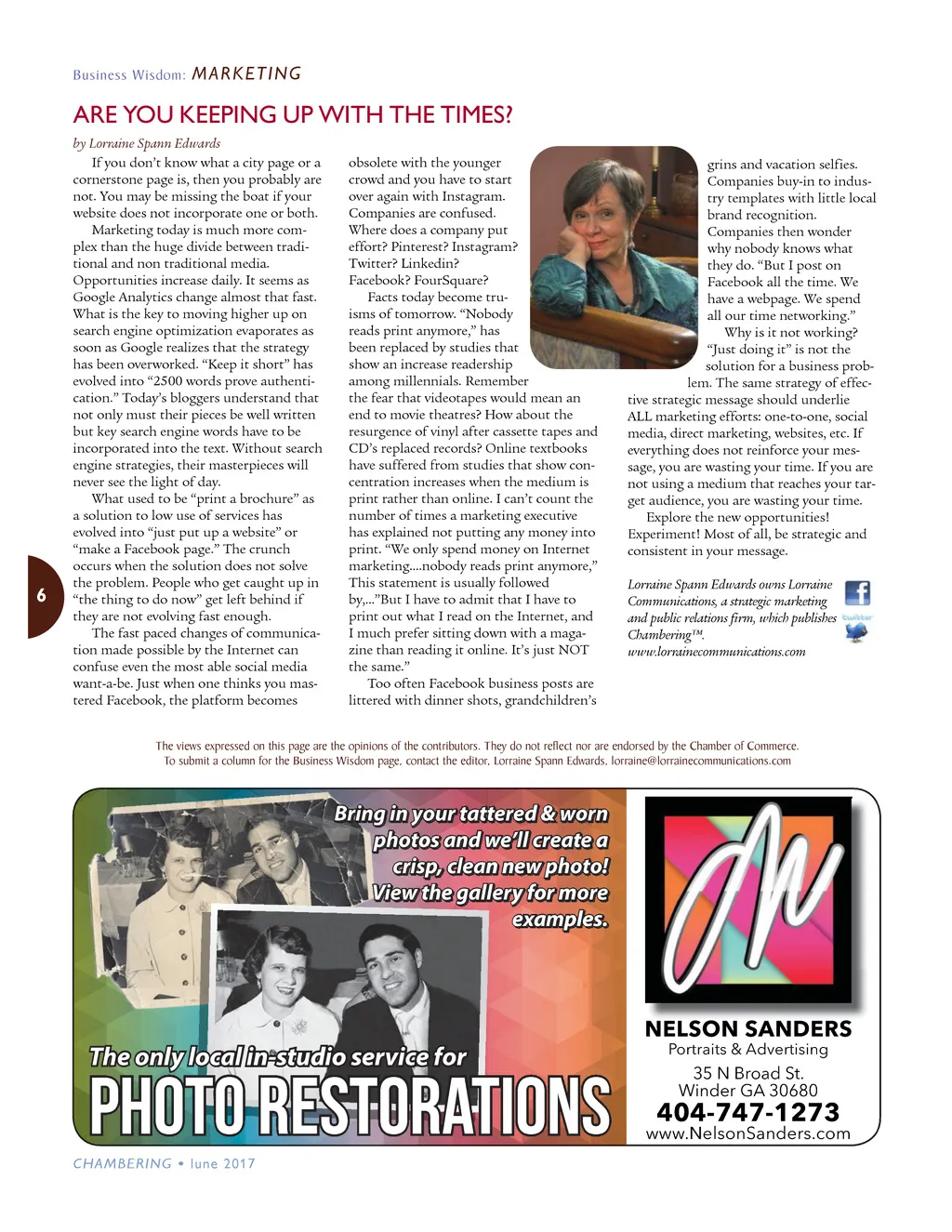 Business Wisdom: MARKETING

ARE YOU KEEPING UP WITH THE TIMES?

by Lorraine Spann Edwards

If you don't know what a city page or a cornerstone page is, then you probably are not. You may be missing the boat if your website does not incorporate one or both.

Marketing today is much more complex than the huge divide between traditional and non traditional media. Opportunities increase daily. It seems as Google Analytics change almost that fast. What is the key to moving higher up on search engine optimization evaporates as soon as Google realizes that the strategy has been overworked. "Keep it short" has evolved into "2500 words prove authentication." Today's bloggers understand that not only must their pieces be well written but key search engine words have to be incorporated into the text. Without search engine strategies, their masterpieces will never see the light of day.

What used to be "print a brochure" as a solution to low use of services has evolved into "just put up a website" or "make a Facebook page." The crunch occurs when the solution does not solve the problem. People who get caught up in "the thing to do now" get left behind if they are not evolving fast enough.

The fast paced changes of communication made possible by the Internet can confuse even the most able social media want-a-be. Just when one thinks you mastered Facebook, the platform becomes obsolete with the younger crowd and you have to start over again with Instagram. Companies are confused. Where does a company put effort? Pinterest? Instagram? Twitter? Linkedin? Facebook? FourSquare?

Facts today become truisms of tomorrow. "Nobody reads print anymore," has been replaced by studies that show an increase readership among millennials. Remember the fear that videotapes would mean an end to movie theatres? How about the resurgence of vinyl after cassette tapes and CD's replaced records? Online textbooks have suffered from studies that show concentration increases when the medium is print rather than online. I can't count the number of times a marketing executive has explained not putting any money into print. "We only spend money on Internet marketing....nobody reads print anymore," This statement is usually followed by,..."But I have to admit that I have to print out what I read on the Internet, and I much prefer sitting down with a magazine than reading it online. It's just NOT the same."

Too often Facebook business posts are littered with dinner shots, grandchildren's grins and vacation selfies. Companies buy-in to industry templates with little local brand recognition. Companies then wonder why nobody knows what they do. "But I post on Facebook all the time. We have a webpage. We spend all our time networking."

Why is it not working? "Just doing it" is not the solution for a business problem. The same strategy of effective strategic message should underlie ALL marketing efforts: one-to-one, social media, direct marketing, websites, etc. If everything does not reinforce your message, you are wasting your time. If you are not using a medium that reaches your target audience, you are wasting your time.

Explore the new opportunities! Experiment! Most of all, be strategic and consistent in your message.

Lorraine Spann Edwards owns Lorraine Communications, a strategic marketing and public relations firm, which publishes Chambering™.
www.lorrainecommunications.com

twitter

6

The views expressed on this page are the opinions of the contributors. They do not reflect nor are endorsed by the Chamber of Commerce. To submit a column for the Business Wisdom page, contact the editor, Lorraine Spann Edwards, lorraine@lorrainecommunications.com

Bring in your tattered & worn photos and we'll create a crisp, clean new photo! View the gallery for more examples.

The only local in-studio service for
PHOTO RESTORATIONS

NELSON SANDERS
Portraits & Advertising
35 N Broad St.
Winder GA 30680
404-747-1273
www.NelsonSanders.com

CHAMBERING • June 2017